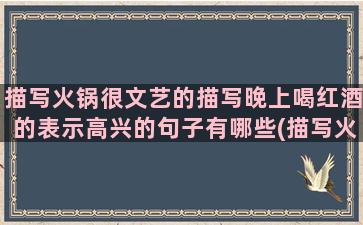 描写火锅很文艺的描写晚上喝红酒的表示高兴的句子有哪些(描写火